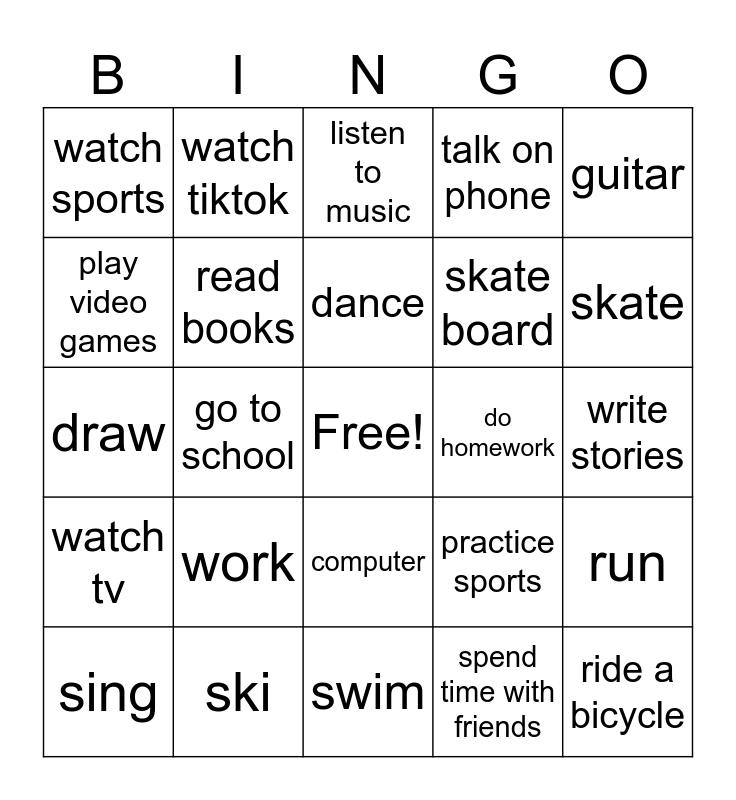 | B | I | N | G | O |
|---|---|---|---|---|
| watch sports | watch tiktok | listen to music | talk on phone | guitar |
| play video games | read books | dance | skate board | skate |
| draw | go to school | Free! | do homework | write stories |
| watch tv | work | computer | practice sports | run |
| sing | ski | swim | spend time with friends | ride a bicycle |